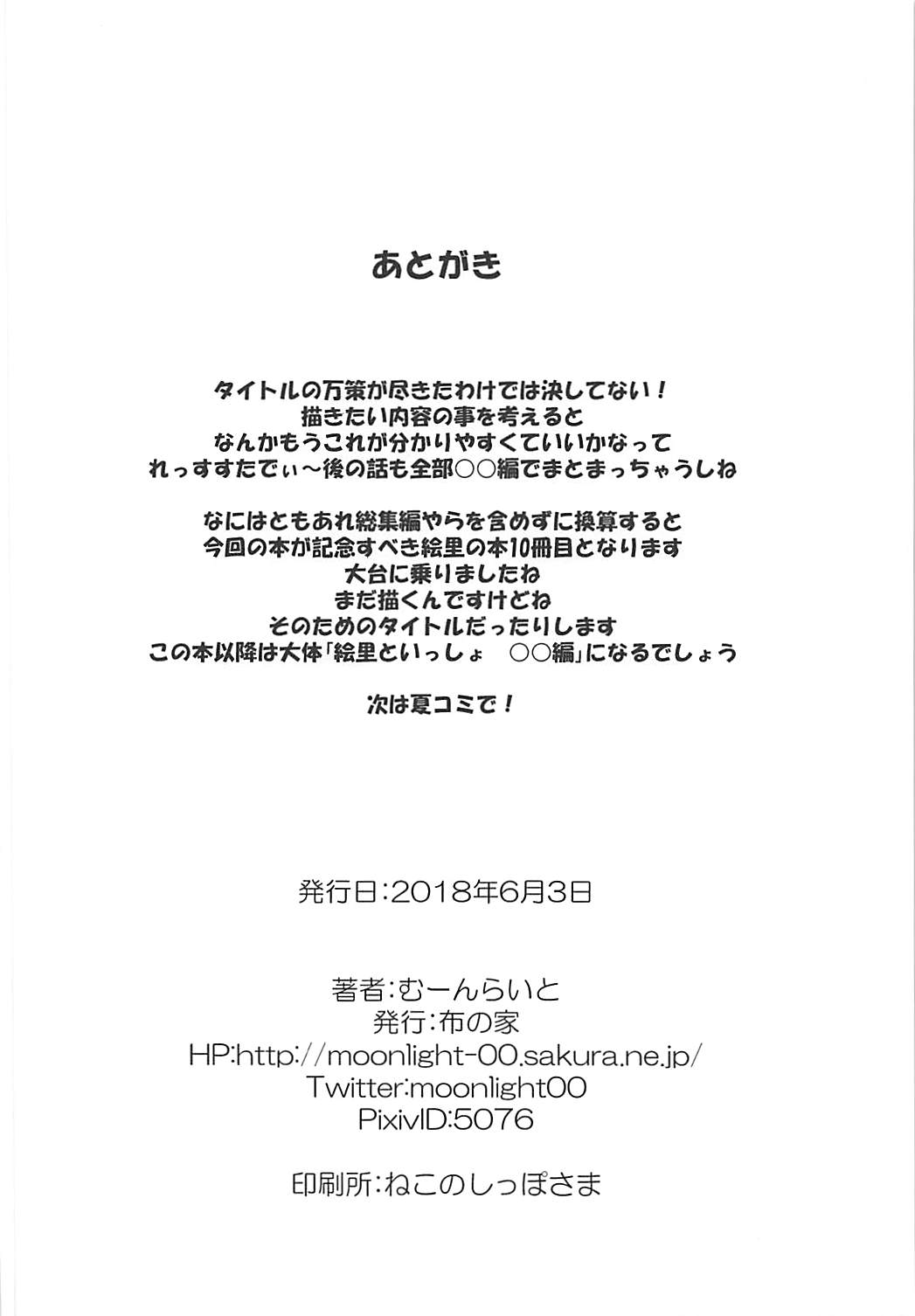 あとがき

タイトルの万策が尽きたわけでは決してない！
描きたい内容の事を考えると
なんかもうこれが分かりやすくていいかなって
れっすすたでぃ～後の話も全部○○編でまとまっちゃうしね

なにはともあれ総集編やらを含めずに換算すると
今回の本が記念すべき絵里の本10冊目となります
大台に乗りましたね
まだ描くんですけどね
そのためのタイトルだったりします
この本以降は大体「絵里といっしょ　○○編」になるでしょう

次は夏コミで！

発行日：2018年6月3日

著者：むーんらいと
発行：布の家
HP:http://moonlight-00.sakura.ne.jp/
Twitter:moonlight00
PixivID:5076

印刷所：ねこのしっぽさま